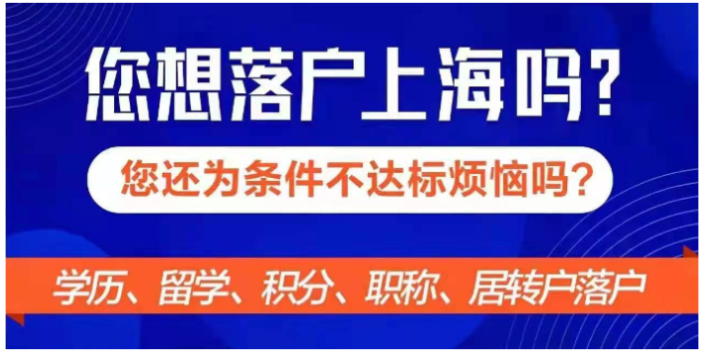 您想落户上海吗?

您还为条件不达标烦恼吗?

学历、留学、积分、职称、居转户落户